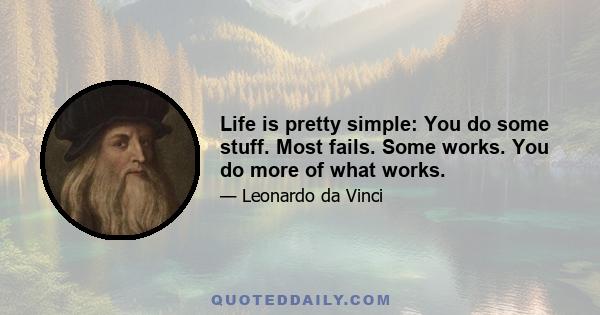 Life is pretty simple: You do some stuff. Most fails. Some works. You do more of what works.

— Leonardo da Vinci

QUOTEDDAILY.COM